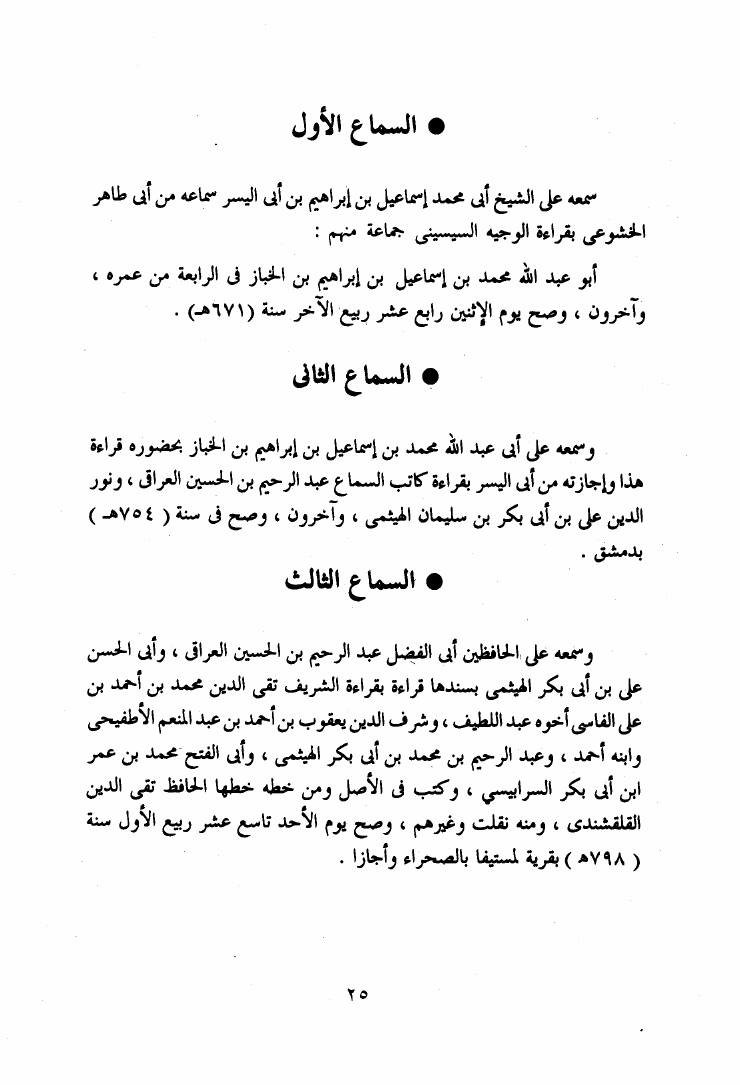 ● السماع الأول

سمعه على الشيخ أبى محمد إسماعيل بن إبراهيم بن أبى اليسر سماعه من أبى طاهر الخشوعى بقراءة الوجيه السيسينى جماعة منهم :

أبو عبد الله محمد بن إسماعيل بن إبراهيم بن الخباز فى الرابعة من عمره ، وآخرون ، وصح يوم الإثنين رابع عشر ربيع الآخر سنة (٦٧١هـ) .

● السماع الثانى

وسمعه على أبى عبد الله محمد بن إسماعيل بن إبراهيم بن الخباز بحضوره قراءة هذا وإجازته من أبى اليسر بقراءة كاتب السماع عبد الرحيم بن الحسين العراقى ، ونور الدين على بن أبى بكر بن سليمان الهيثمى ، وآخرون ، وصح فى سنة ( ٧٥٤هـ ) بدمشق .

● السماع الثالث

وسمعه على الحافظين أبى الفضل عبد الرحيم بن الحسين العراقى ، وأبى الحسن على بن أبى بكر الهيثمى بسندها قراءة بقراءة الشريف تقى الدين محمد بن أحمد بن على الفاسى أخوه عبد اللطيف ، وشرف الدين يعقوب بن أحمد بن عبد المنعم الأطفيحى وابنه أحمد ، وعبد الرحيم بن محمد بن أبى بكر الهيثمى ، وأبى الفتح محمد بن عمر ابن أبى بكر السرابيسي ، وكتب فى الأصل ومن خطه خطها الحافظ تقى الدين القلقشندى ، ومنه نقلت وغيرهم ، وصح يوم الأحد تاسع عشر ربيع الأول سنة ( ٧٩٨هـ ) بقرية لمستيفا بالصحراء وأجازا .

٢٥